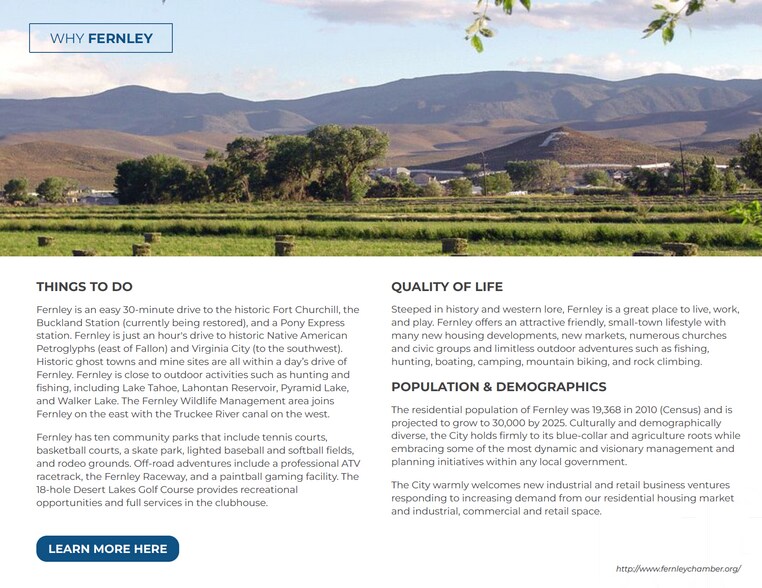 WHY FERNLEY

F

THINGS TO DO

Fernley is an easy 30-minute drive to the historic Fort Churchill, the Buckland Station (currently being restored), and a Pony Express station. Fernley is just an hour's drive to historic Native American Petroglyphs (east of Fallon) and Virginia City (to the southwest). Historic ghost towns and mine sites are all within a day's drive of Fernley. Fernley is close to outdoor activities such as hunting and fishing, including Lake Tahoe, Lahontan Reservoir, Pyramid Lake, and Walker Lake. The Fernley Wildlife Management area joins Fernley on the east with the Truckee River canal on the west.

Fernley has ten community parks that include tennis courts, basketball courts, a skate park, lighted baseball and softball fields, and rodeo grounds. Off-road adventures include a professional ATV racetrack, the Fernley Raceway, and a paintball gaming facility. The 18-hole Desert Lakes Golf Course provides recreational opportunities and full services in the clubhouse.

LEARN MORE HERE

QUALITY OF LIFE

Steeped in history and western lore, Fernley is a great place to live, work, and play. Fernley offers an attractive friendly, small-town lifestyle with many new housing developments, new markets, numerous churches and civic groups and limitless outdoor adventures such as fishing, hunting, boating, camping, mountain biking, and rock climbing.

POPULATION & DEMOGRAPHICS

The residential population of Fernley was 19,368 in 2010 (Census) and is projected to grow to 30,000 by 2025. Culturally and demographically diverse, the City holds firmly to its blue-collar and agriculture roots while embracing some of the most dynamic and visionary management and planning initiatives within any local government.

The City warmly welcomes new industrial and retail business ventures responding to increasing demand from our residential housing market and industrial, commercial and retail space.

http://www.fernleychamber.org/